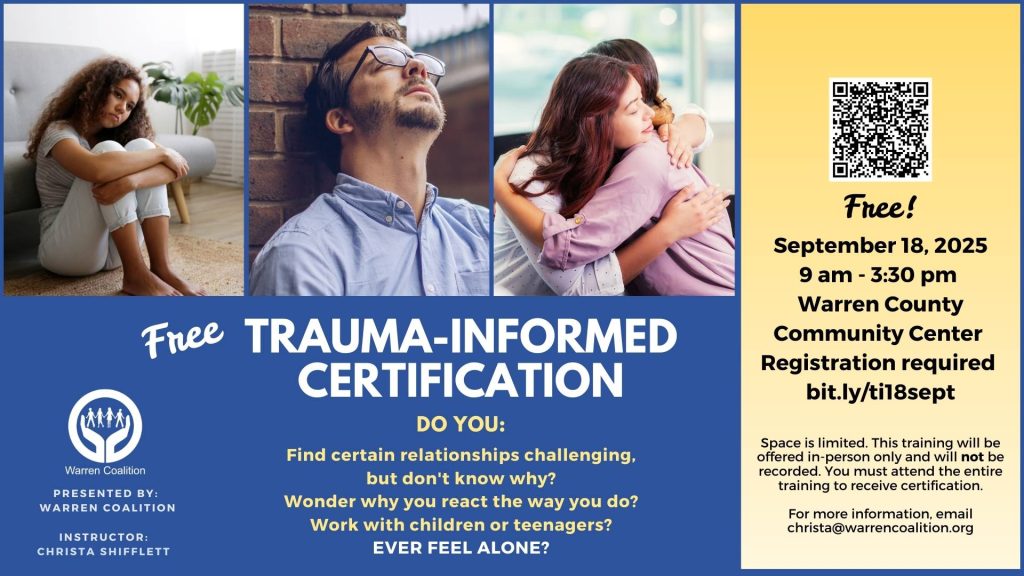 Free TRAUMA-INFORMED CERTIFICATION

DO YOU:

Find certain relationships challenging, but don't know why?

Wonder why you react the way you do?

Work with children or teenagers?

EVER FEEL ALONE?

Warren Coalition

PRESENTED BY:
WARREN COALITION

INSTRUCTOR:
CHRISTA SHIFFLETT

Free!

September 18, 2025
9 am - 3:30 pm
Warren County Community Center
Registration required
bit.ly/ti18sept

Space is limited. This training will be offered in-person only and will not be recorded. You must attend the entire training to receive certification.

For more information, email christa@warrencoalition.org